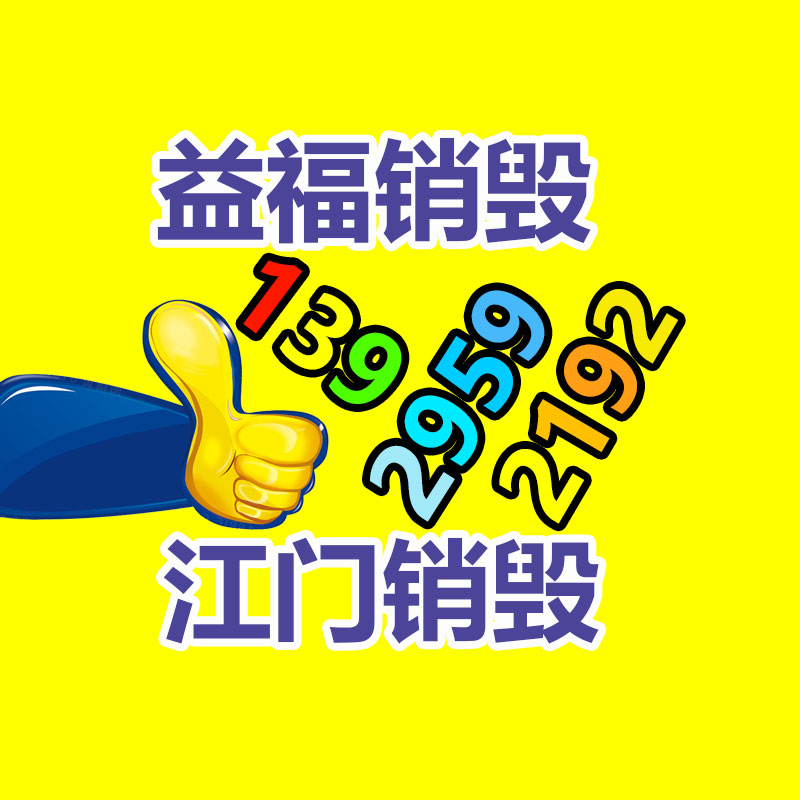 益福销毁

139
2959
2192

江门销毁